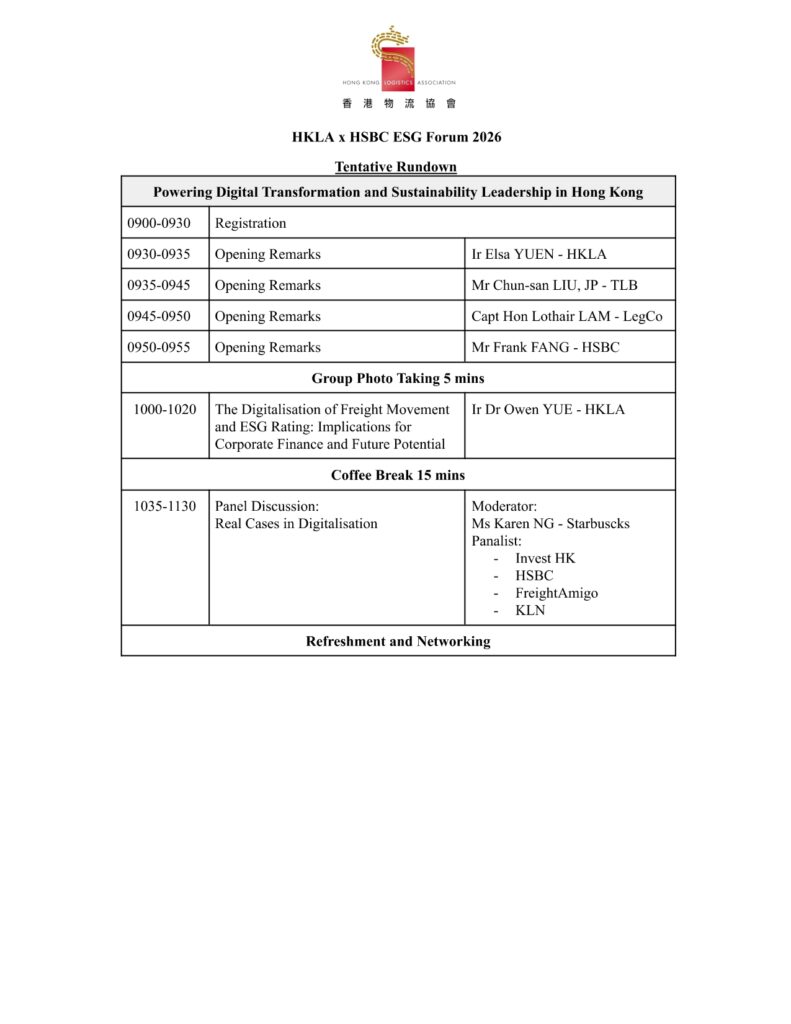 HONG KONG LOGISTICS ASSOCIATION
香 港 物 流 協 會

HKLA x HSBC ESG Forum 2026

Tentative Rundown

| Powering Digital Transformation and Sustainability Leadership in Hong Kong | | |
|---|---|---|
| 0900-0930 | Registration | |
| 0930-0935 | Opening Remarks | Ir Elsa YUEN - HKLA |
| 0935-0945 | Opening Remarks | Mr Chun-san LIU, JP - TLB |
| 0945-0950 | Opening Remarks | Capt Hon Lothair LAM - LegCo |
| 0950-0955 | Opening Remarks | Mr Frank FANG - HSBC |
| Group Photo Taking 5 mins | | |
| 1000-1020 | The Digitalisation of Freight Movement and ESG Rating: Implications for Corporate Finance and Future Potential | Ir Dr Owen YUE - HKLA |
| Coffee Break 15 mins | | |
| 1035-1130 | Panel Discussion: Real Cases in Digitalisation | Moderator: Ms Karen NG - Starbuscks Panalist: - Invest HK - HSBC - FreightAmigo - KLN |
| Refreshment and Networking | | |